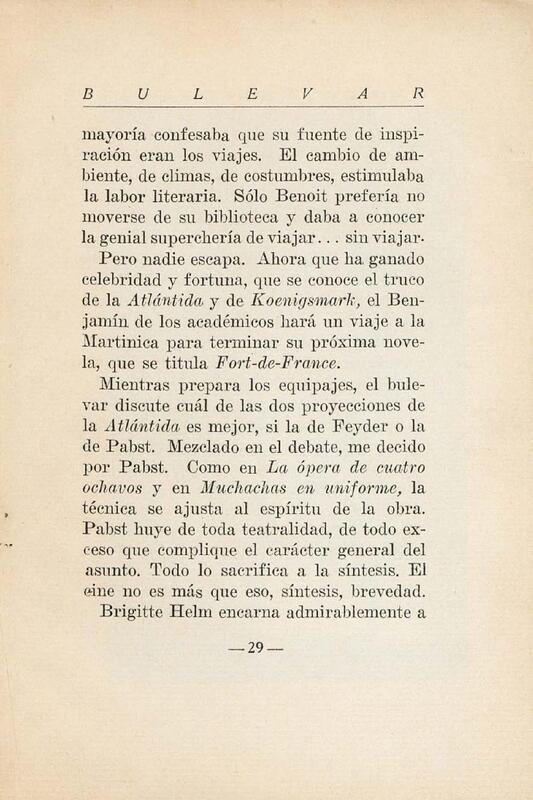 B U L E V A R

mayoría confesaba que su fuente de inspiración eran los viajes. El cambio de ambiente, de climas, de costumbres, estimulaba la labor literaria. Sólo Benoit prefería no moverse de su biblioteca y daba a conocer la genial superchería de viajar... sin viajar.

Pero nadie escapa. Ahora que ha ganado celebridad y fortuna, que se conoce el truco de la Atlántida y de Koenigsmark, el Benjamín de los académicos hará un viaje a la Martinica para terminar su próxima novela, que se titula Fort-de-France.

Mientras prepara los equipajes, el bulevar discute cuál de las dos proyecciones de la Atlántida es mejor, si la de Feyder o la de Pabst. Mezclado en el debate, me decido por Pabst. Como en La ópera de cuatro ochavos y en Muchachas en uniforme, la técnica se ajusta al espíritu de la obra. Pabst huye de toda teatralidad, de todo exceso que complique el carácter general del asunto. Todo lo sacrifica a la síntesis. El cine no es más que eso, síntesis, brevedad. Brigitte Helm encarna admirablemente a

— 29 —